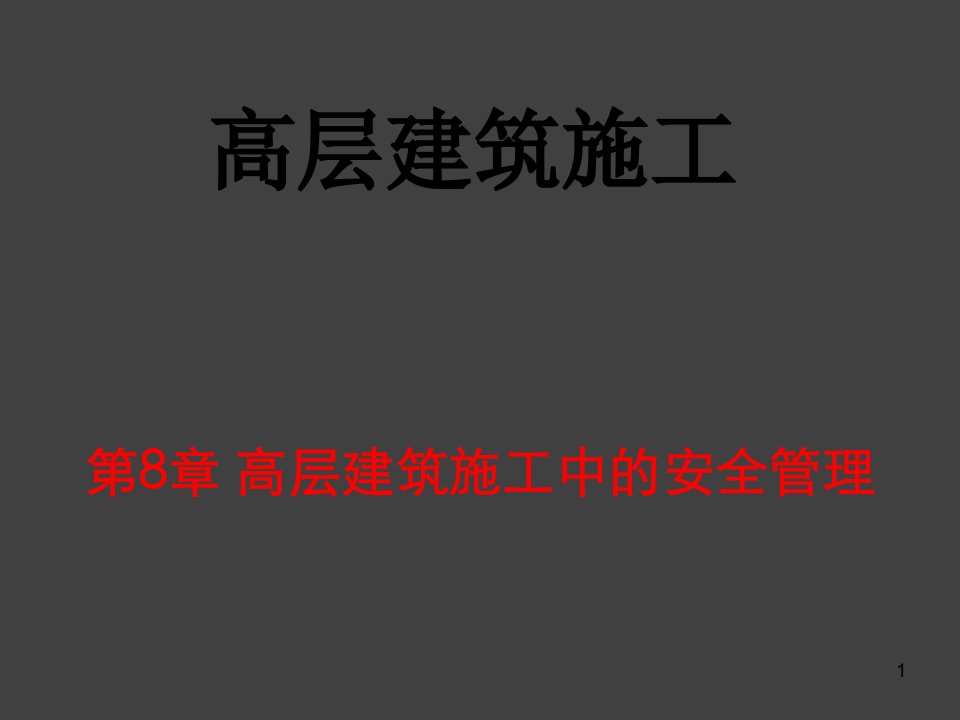 高层建筑施工

第8章 高层建筑施工中的安全管理

1